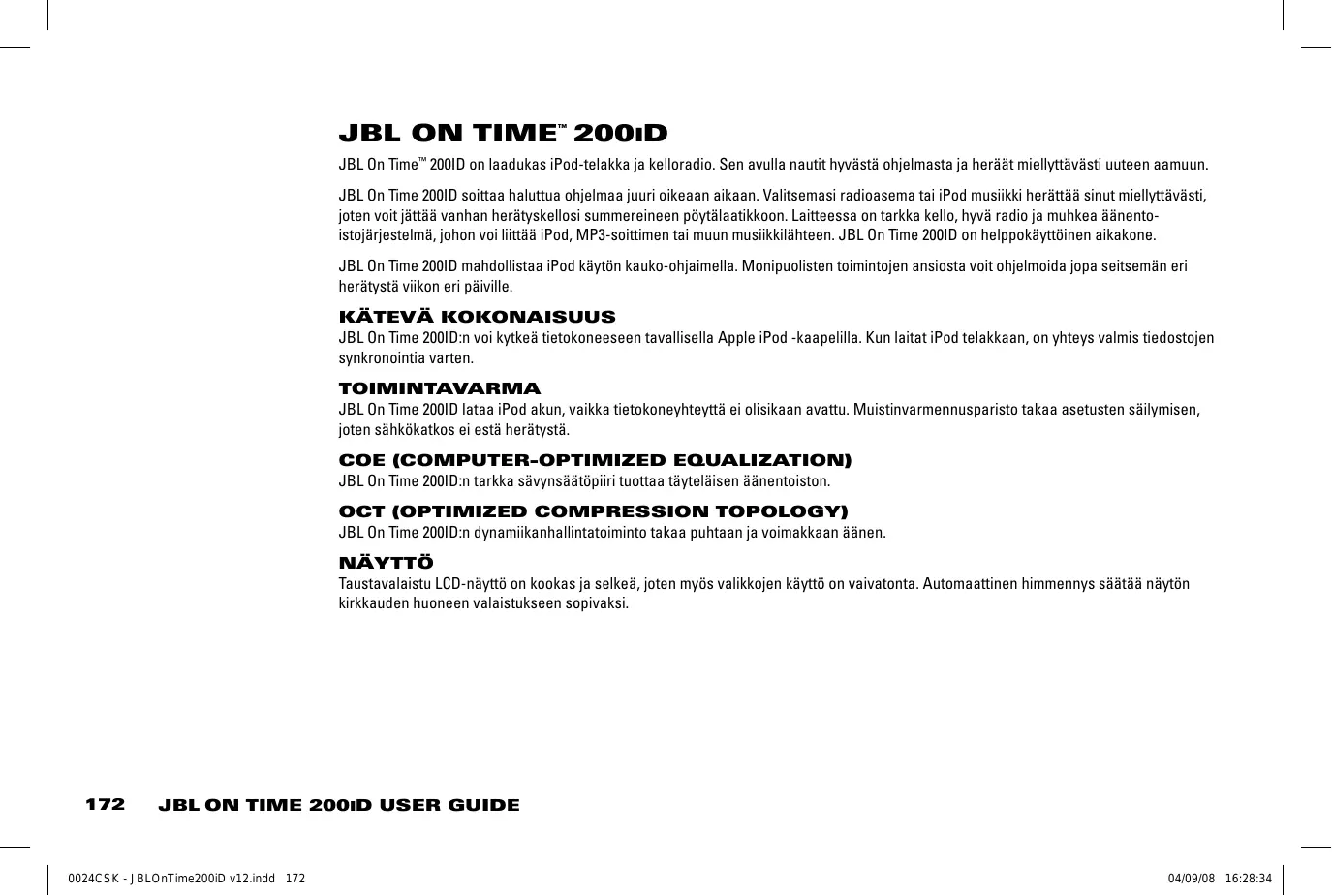 JBL ON TIME™ 200ID

JBL On Time™ 200ID on laadukas iPod-telakka ja kelloradio. Sen avulla nautit hyvästä ohjelmasta ja heräät miellyttävästi uuteen aamuun.

JBL On Time 200ID soittaa haluttua ohjelmaa juuri oikeaan aikaan. Valitsemasi radioasema tai iPod musiikki herättää sinut miellyttävästi, joten voit jättää vanhan herätyskellosi summereineen pöytälaatikkoon. Laitteessa on tarkka kello, hyvä radio ja muhkea äänentoistojärjestelmä, johon voi liittää iPod, MP3-soittimen tai muun musiikkilähteen. JBL On Time 200ID on helppokäyttöinen aikakone.

JBL On Time 200ID mahdollistaa iPod käytön kauko-ohjaimella. Monipuolisten toimintojen ansiosta voit ohjelmoida jopa seitsemän eri herätystä viikon eri päiville.

KÄTEVÄ KOKONAISUUS
JBL On Time 200ID:n voi kytkeä tietokoneeseen tavallisella Apple iPod -kaapelilla. Kun laitat iPod telakkaan, on yhteys valmis tiedostojen synkronointia varten.

TOIMINTAVARMA
JBL On Time 200ID lataa iPod akun, vaikka tietokoneyhteyttä ei olisikaan avattu. Muistinvarmennusparisto takaa asetusten säilymisen, joten sähkökatkos ei estä herätystä.

COE (COMPUTER-OPTIMIZED EQUALIZATION)
JBL On Time 200ID:n tarkka sävynsäätöpiiri tuottaa täyteläisen äänentoiston.

OCT (OPTIMIZED COMPRESSION TOPOLOGY)
JBL On Time 200ID:n dynamiikanhallintatoiminto takaa puhtaan ja voimakkaan äänen.

NÄYTTÖ
Taustavalaistu LCD-näyttö on kookas ja selkeä, joten myös valikkojen käyttö on vaivatonta. Automaattinen himmennys säätää näytön kirkkauden huoneen valaistukseen sopivaksi.

172 JBL ON TIME 200ID USER GUIDE

0024CSK - JBLOnTime200iD v12.indd 172 04/09/08 16:28:34